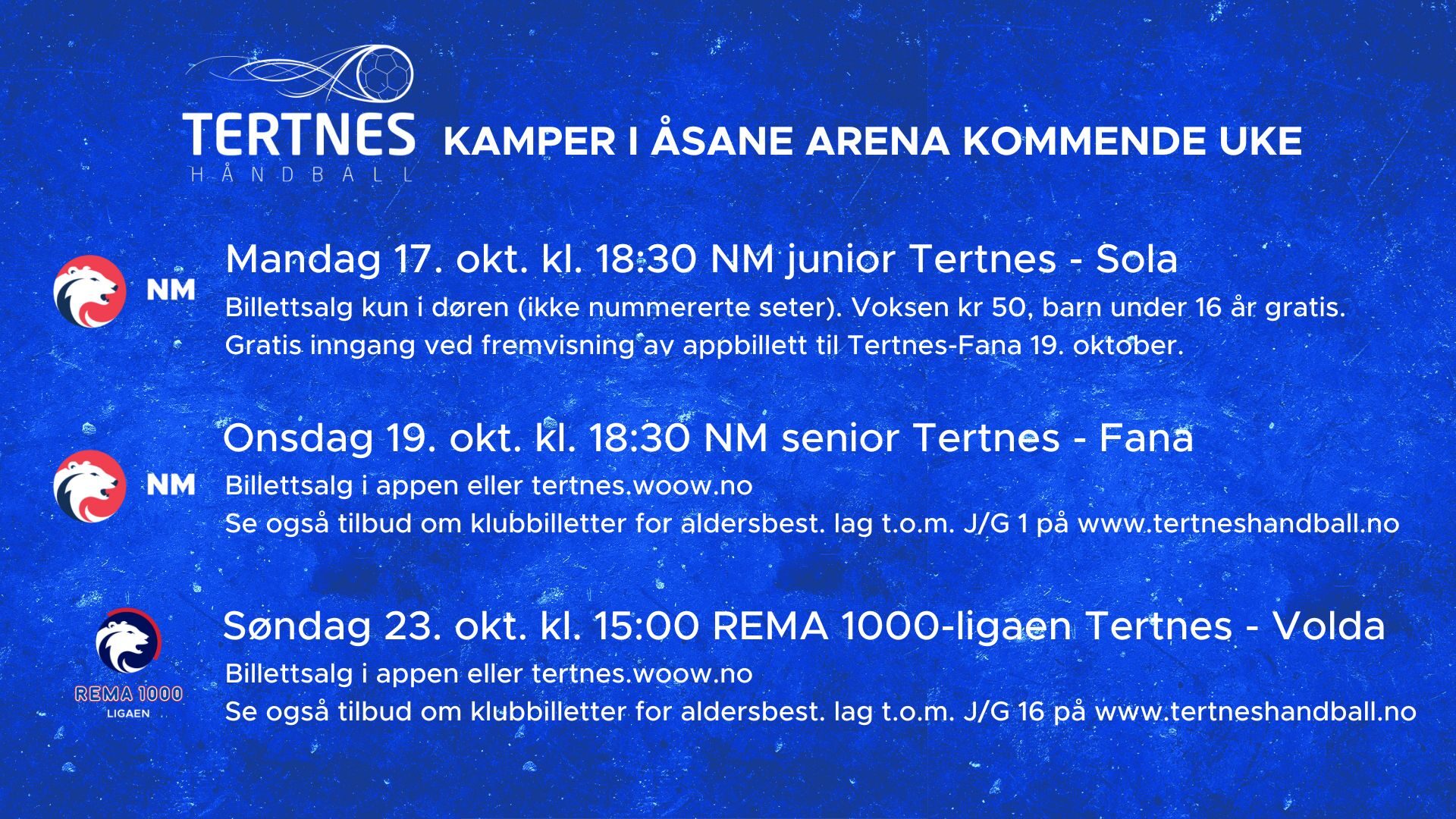 TERTNES
HÅNDBALL

KAMPER I ÅSANE ARENA KOMMENDE UKE

NM

Mandag 17. okt. kl. 18:30 NM junior Tertnes - Sola

Billettsalg kun i døren (ikke nummererte seter). Voksen kr 50, barn under 16 år gratis. Gratis inngang ved fremvisning av appbillett til Tertnes-Fana 19. oktober.

NM

Onsdag 19. okt. kl. 18:30 NM senior Tertnes - Fana

Billettsalg i appen eller tertnes.woow.no
Se også tilbud om klubbilletter for aldersbest. lag t.o.m. J/G 1 på www.tertneshandball.no

REMA 1000
LIGAEN

Søndag 23. okt. kl. 15:00 REMA 1000-ligaen Tertnes - Volda

Billettsalg i appen eller tertnes.woow.no
Se også tilbud om klubbilletter for aldersbest. lag t.o.m. J/G 16 på www.tertneshandball.no